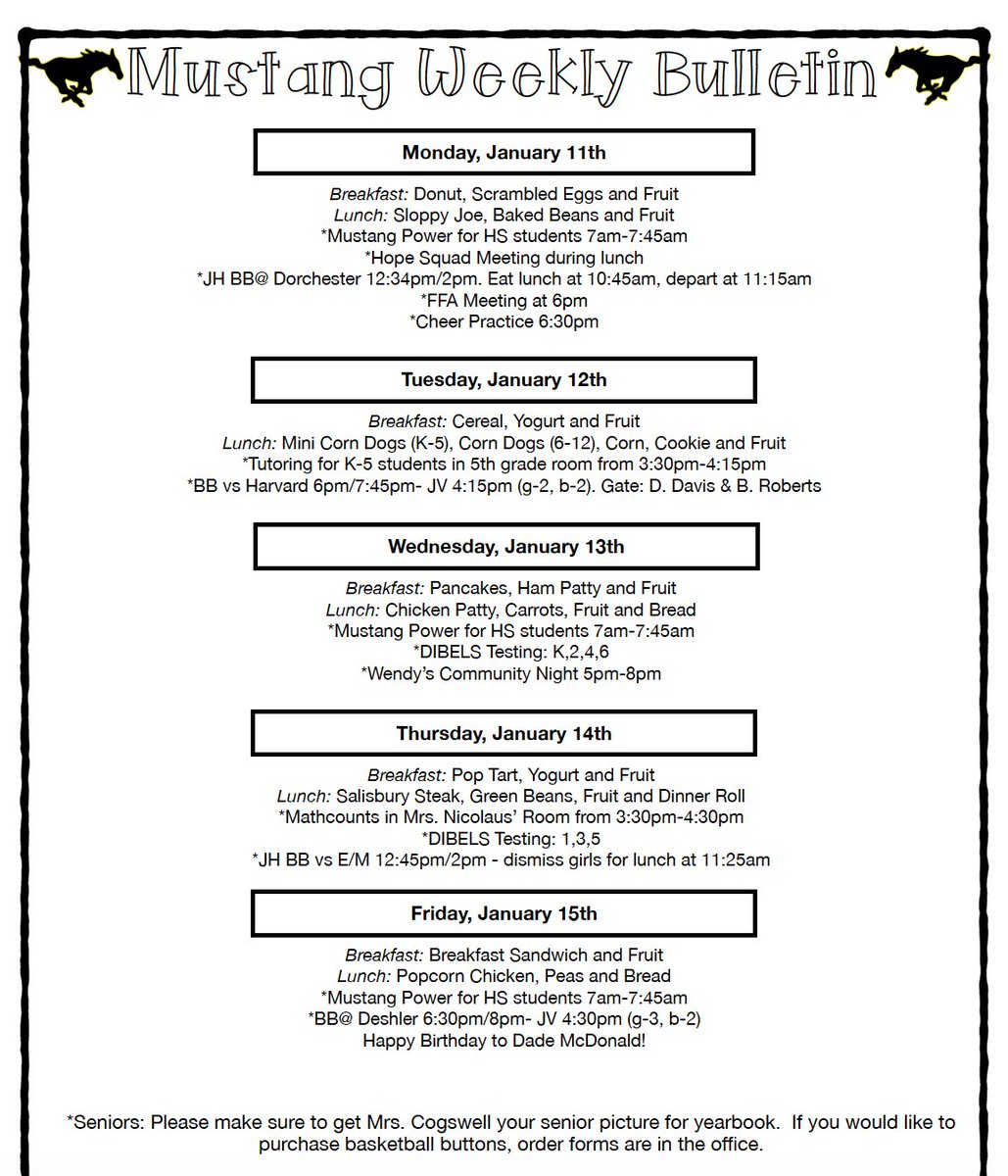 Mustang Weekly Bulletin

Monday, January 11th

Breakfast: Donut, Scrambled Eggs and Fruit
Lunch: Sloppy Joe, Baked Beans and Fruit
*Mustang Power for HS students 7am-7:45am
*Hope Squad Meeting during lunch
*JH BB@ Dorchester 12:34pm/2pm. Eat lunch at 10:45am, depart at 11:15am
*FFA Meeting at 6pm
*Cheer Practice 6:30pm

Tuesday, January 12th

Breakfast: Cereal, Yogurt and Fruit
Lunch: Mini Corn Dogs (K-5), Corn Dogs (6-12), Corn, Cookie and Fruit
*Tutoring for K-5 students in 5th grade room from 3:30pm-4:15pm
*BB vs Harvard 6pm/7:45pm- JV 4:15pm (g-2, b-2). Gate: D. Davis & B. Roberts

Wednesday, January 13th

Breakfast: Pancakes, Ham Patty and Fruit
Lunch: Chicken Patty, Carrots, Fruit and Bread
*Mustang Power for HS students 7am-7:45am
*DIBELS Testing: K,2,4,6
*Wendy's Community Night 5pm-8pm

Thursday, January 14th

Breakfast: Pop Tart, Yogurt and Fruit
Lunch: Salisbury Steak, Green Beans, Fruit and Dinner Roll
*Mathcounts in Mrs. Nicolaus' Room from 3:30pm-4:30pm
*DIBELS Testing: 1,3,5
*JH BB vs E/M 12:45pm/2pm - dismiss girls for lunch at 11:25am

Friday, January 15th

Breakfast: Breakfast Sandwich and Fruit
Lunch: Popcorn Chicken, Peas and Bread
*Mustang Power for HS students 7am-7:45am
*BB@ Deshler 6:30pm/8pm- JV 4:30pm (g-3, b-2)
Happy Birthday to Dade McDonald!

*Seniors: Please make sure to get Mrs. Cogswell your senior picture for yearbook. If you would like to purchase basketball buttons, order forms are in the office.